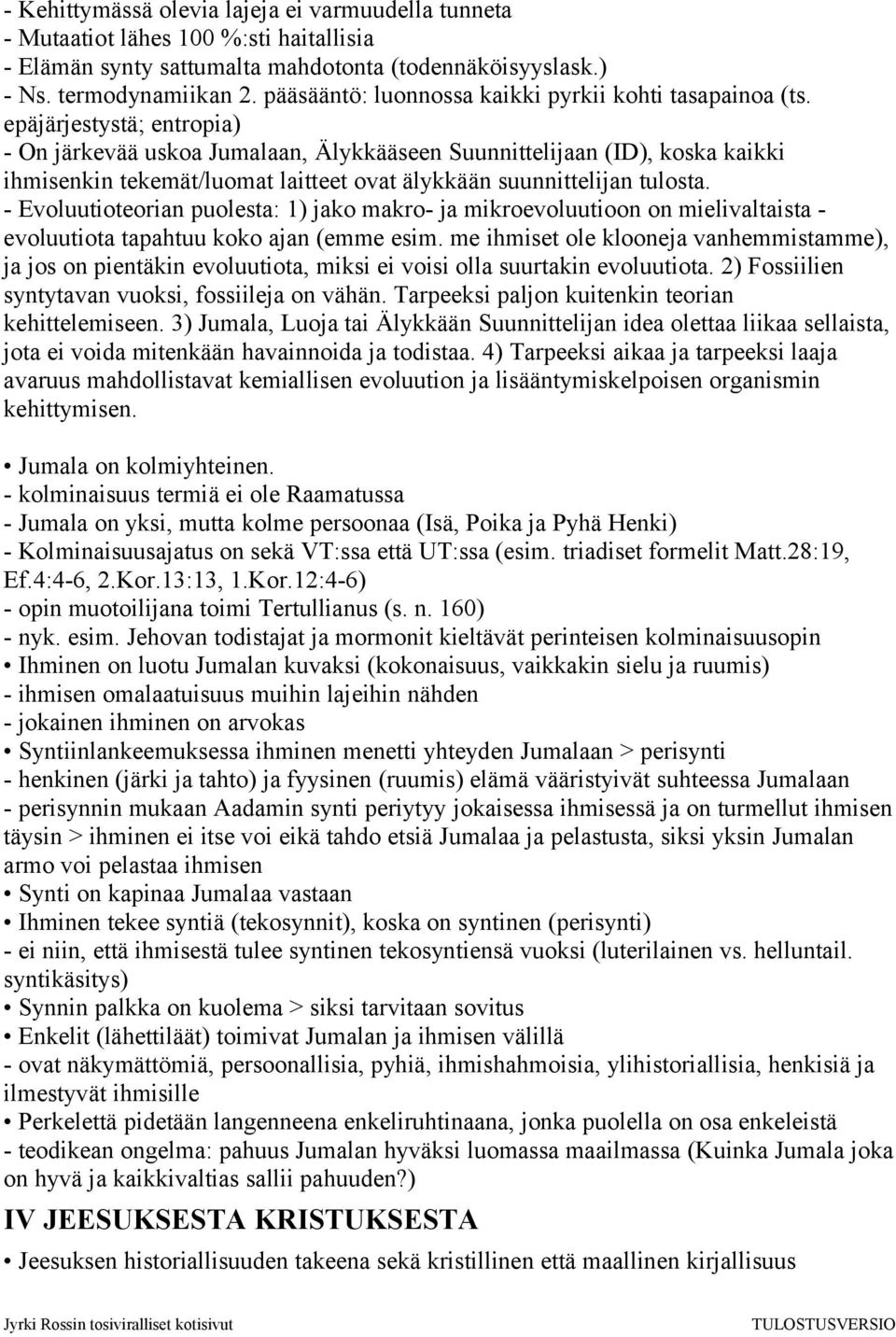 - Kehittymässä olevia lajeja ei varmuudella tunneta
- Mutaatiot lähes 100 %:sti haitallisia
- Elämän synty sattumalta mahdotonta (todennäköisyyslask.)
- Ns. termodynamiikan 2. pääsääntö: luonnossa kaikki pyrkii kohti tasapainoa (ts. epäjärjestystä; entropia)
- On järkevää uskoa Jumalaan, Älykkääseen Suunnittelijaan (ID), koska kaikki ihmisenkin tekemät/luomat laitteet ovat älykkään suunnittelijan tulosta.
- Evoluutioteorian puolesta: 1) jako makro- ja mikroevoluutioon on mielivaltaista - evoluutiota tapahtuu koko ajan (emme esim. me ihmiset ole klooneja vanhemmistamme), ja jos on pientäkin evoluutiota, miksi ei voisi olla suurtakin evoluutiota. 2) Fossiilien syntytavan vuoksi, fossiileja on vähän. Tarpeeksi paljon kuitenkin teorian kehittelemiseen. 3) Jumala, Luoja tai Älykkään Suunnittelijan idea olettaa liikaa sellaista, jota ei voida mitenkään havainnoida ja todistaa. 4) Tarpeeksi aikaa ja tarpeeksi laaja avaruus mahdollistavat kemiallisen evoluution ja lisääntymiskelpoisen organismin kehittymisen.

• Jumala on kolmiyhteinen.
- kolminaisuus termiä ei ole Raamatussa
- Jumala on yksi, mutta kolme persoonaa (Isä, Poika ja Pyhä Henki)
- Kolminaisuusajatus on sekä VT:ssa että UT:ssa (esim. triadiset formelit Matt.28:19, Ef.4:4-6, 2.Kor.13:13, 1.Kor.12:4-6)
- opin muotoilijana toimi Tertullianus (s. n. 160)
- nyk. esim. Jehovan todistajat ja mormonit kieltävät perinteisen kolminaisuusopin
• Ihminen on luotu Jumalan kuvaksi (kokonaisuus, vaikkakin sielu ja ruumis)
- ihmisen omalaatuisuus muihin lajeihin nähden
- jokainen ihminen on arvokas
• Syntiinlankeemuksessa ihminen menetti yhteyden Jumalaan > perisynti
- henkinen (järki ja tahto) ja fyysinen (ruumis) elämä vääristyivät suhteessa Jumalaan
- perisynnin mukaan Aadamin synti periytyy jokaisessa ihmisessä ja on turmellut ihmisen täysin > ihminen ei itse voi eikä tahdo etsiä Jumalaa ja pelastusta, siksi yksin Jumalan armo voi pelastaa ihmisen
• Synti on kapinaa Jumalaa vastaan
• Ihminen tekee syntiä (tekosynnit), koska on syntinen (perisynti)
- ei niin, että ihmisestä tulee syntinen tekosyntiensä vuoksi (luterilainen vs. helluntail. syntikäsitys)
• Synnin palkka on kuolema > siksi tarvitaan sovitus
• Enkelit (lähettiläät) toimivat Jumalan ja ihmisen välillä
- ovat näkymättömiä, persoonallisia, pyhiä, ihmishahmoisia, ylihistoriallisia, henkisiä ja ilmestyvät ihmisille
• Perkelettä pidetään langenneena enkeliruhtinaana, jonka puolella on osa enkeleistä
- teodikean ongelma: pahuus Jumalan hyväksi luomassa maailmassa (Kuinka Jumala joka on hyvä ja kaikkivaltias sallii pahuuden?)

IV JEESUKSESTA KRISTUKSESTA

• Jeesuksen historiallisuuden takeena sekä kristillinen että maallinen kirjallisuus

Jyrki Rossin tosiviralliset kotisivut TULOSTUSVERSIO